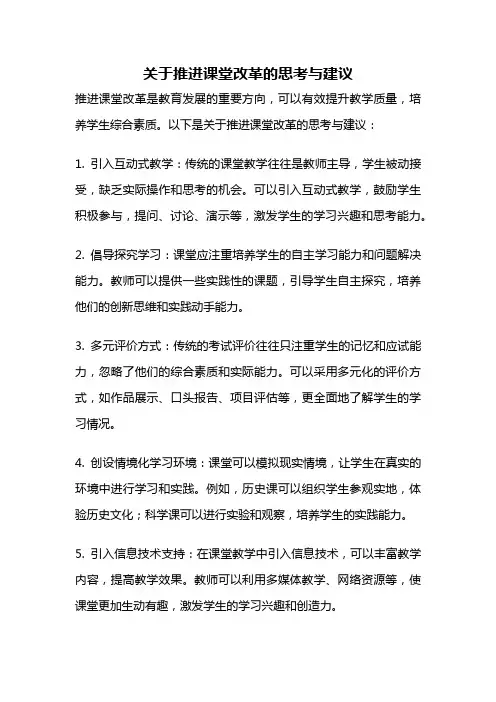 关于推进课堂改革的思考与建议

推进课堂改革是教育发展的重要方向，可以有效提升教学质量，培养学生综合素质。以下是关于推进课堂改革的思考与建议：

1. 引入互动式教学：传统的课堂教学往往是教师主导，学生被动接受，缺乏实际操作和思考的机会。可以引入互动式教学，鼓励学生积极参与，提问、讨论、演示等，激发学生的学习兴趣和思考能力。

2. 倡导探究学习：课堂应注重培养学生的自主学习能力和问题解决能力。教师可以提供一些实践性的课题，引导学生自主探究，培养他们的创新思维和实践动手能力。

3. 多元评价方式：传统的考试评价往往只注重学生的记忆和应试能力，忽略了他们的综合素质和实际能力。可以采用多元化的评价方式，如作品展示、口头报告、项目评估等，更全面地了解学生的学习情况。

4. 创设情境化学习环境：课堂可以模拟现实情境，让学生在真实的环境中进行学习和实践。例如，历史课可以组织学生参观实地，体验历史文化；科学课可以进行实验和观察，培养学生的实践能力。

5. 引入信息技术支持：在课堂教学中引入信息技术，可以丰富教学内容，提高教学效果。教师可以利用多媒体教学、网络资源等，使课堂更加生动有趣，激发学生的学习兴趣和创造力。